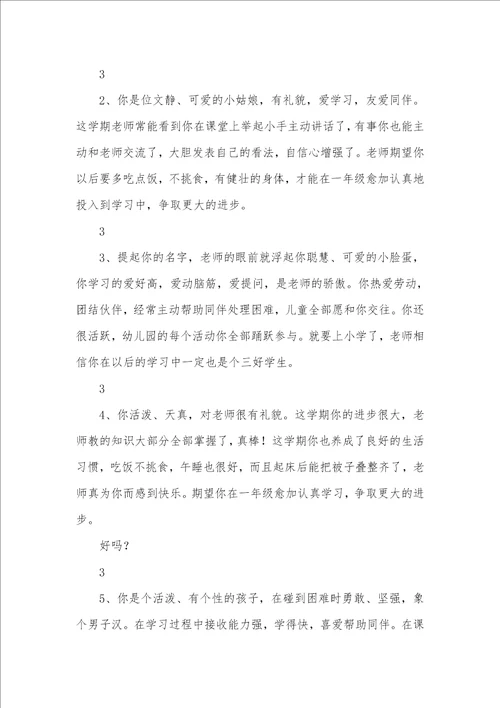 3

2、你是位文静、可爱的小姑娘，有礼貌，爱学习，友爱同伴。这学期老师常能看到你在课堂上举起小手主动讲话了，有事你也能主动和老师交流了，大胆发表自己的看法，自信心增强了。老师期望你以后要多吃点饭，不挑食，有健壮的身体，才能在一年级愈加认真地投入到学习中，争取更大的进步。

3

3、提起你的名字，老师的眼前就浮起你聪慧、可爱的小脸蛋，你学习的爱好高，爱动脑筋，爱提问，是老师的骄傲。你热爱劳动，团结伙伴，经常主动帮助同伴处理困难，儿童全部愿和你交往。你还很活跃，幼儿园的每个活动你全部踊跃参与。就要上小学了，老师相信你在以后的学习中一定也是个三好学生。

3

4、你活泼、天真，对老师很有礼貌。这学期你的进步很大，老师教的知识大部分全部掌握了，真棒！这学期你也养成了良好的生活习惯，吃饭不挑食，午睡也很好，而且起床后能把被子叠整齐了，老师真为你而感到快乐。期望你在一年级愈加认真学习，争取更大的进步。

好吗？

3

5、你是个活泼、有个性的孩子，在碰到困难时勇敢、坚强，象个男子汉。在学习过程中接收能力强，学得快，喜爱帮助同伴。在课